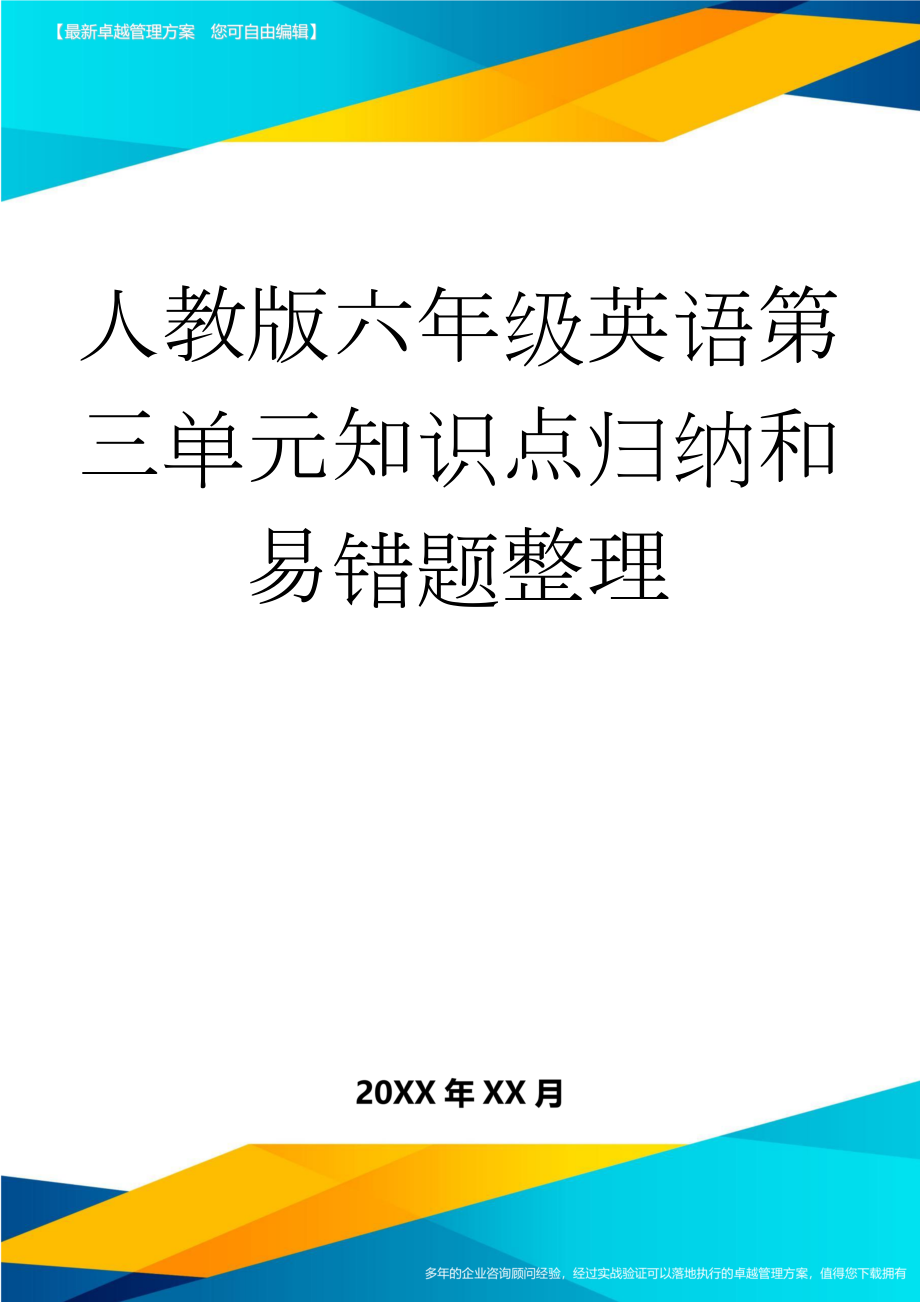 【最新卓越管理方案　您可自由编辑】

人教版六年级英语第三单元知识点归纳和易错题整理

20XX年XX月

多年的企业咨询顾问经验，经过实战验证可以落地执行的卓越管理方案，值得您下载拥有